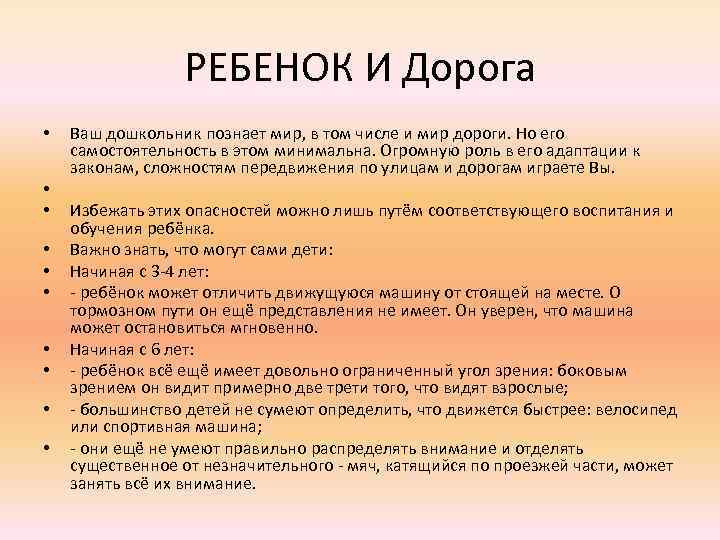 РЕБЕНОК И Дорога

• Ваш дошкольник познает мир, в том числе и мир дороги. Но его самостоятельность в этом минимальна. Огромную роль в его адаптации к законам, сложностям передвижения по улицам и дорогам играете Вы.
•
• Избежать этих опасностей можно лишь путём соответствующего воспитания и обучения ребёнка.
• Важно знать, что могут сами дети:
• Начиная с 3-4 лет:
• - ребёнок может отличить движущуюся машину от стоящей на месте. О тормозном пути он ещё представления не имеет. Он уверен, что машина может остановиться мгновенно.
• Начиная с 6 лет:
• - ребёнок всё ещё имеет довольно ограниченный угол зрения: боковым зрением он видит примерно две трети того, что видят взрослые;
• - большинство детей не сумеют определить, что движется быстрее: велосипед или спортивная машина;
• - они ещё не умеют правильно распределять внимание и отделять существенное от незначительного - мяч, катящийся по проезжей части, может занять всё их внимание.